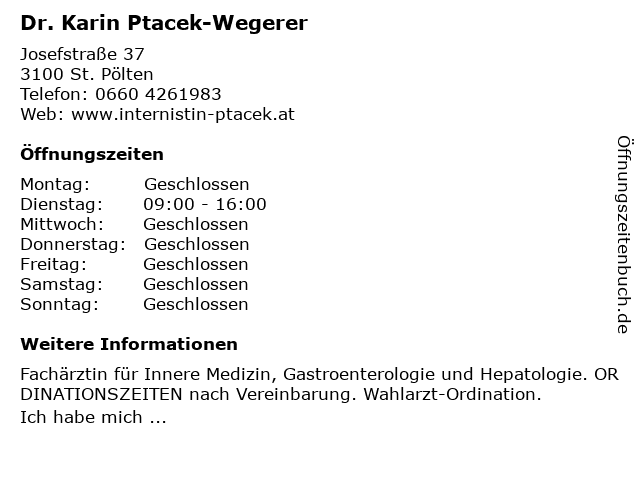 Dr. Karin Ptacek-Wegerer

Josefstraße 37
3100 St. Pölten
Telefon: 0660 4261983
Web: www.internistin-ptacek.at

Öffnungszeiten

| | |
|---|---|
| Montag: | Geschlossen |
| Dienstag: | 09:00 - 16:00 |
| Mittwoch: | Geschlossen |
| Donnerstag: | Geschlossen |
| Freitag: | Geschlossen |
| Samstag: | Geschlossen |
| Sonntag: | Geschlossen |

Weitere Informationen

Fachärztin für Innere Medizin, Gastroenterologie und Hepatologie. OR DINATIONSZEITEN nach Vereinbarung. Wahlarzt-Ordination.
Ich habe mich ...

Öffnungszeitenbuch.de